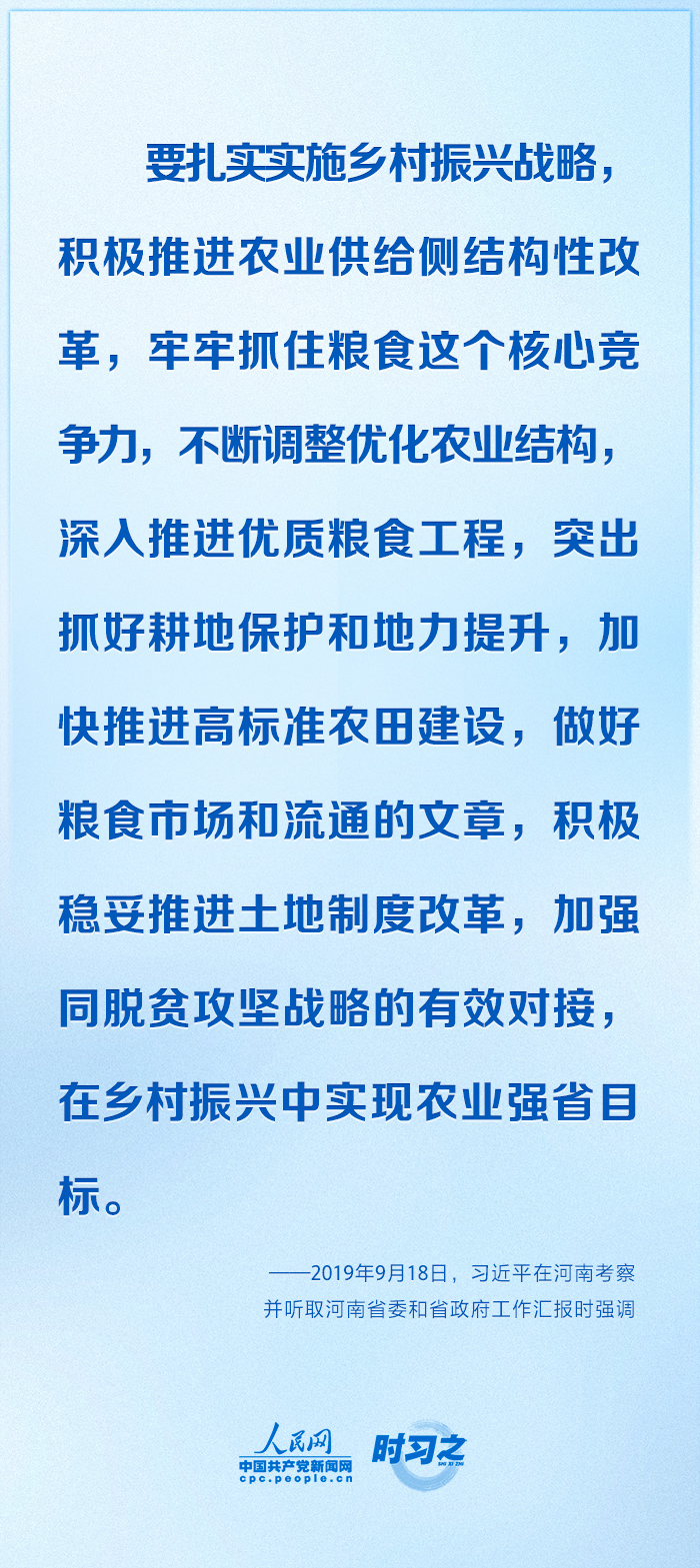 要扎实实施乡村振兴战略，积极推进农业供给侧结构性改革，牢牢抓住粮食这个核心竞争力，不断调整优化农业结构，深入推进优质粮食工程，突出抓好耕地保护和地力提升，加快推进高标准农田建设，做好粮食市场和流通的文章，积极稳妥推进土地制度改革，加强同脱贫攻坚战略的有效对接，在乡村振兴中实现农业强省目标。

——2019年9月18日，习近平在河南考察
并听取河南省委和省政府工作汇报时强调

人民网
中国共产党新闻网
cpc.people.cn
时习之